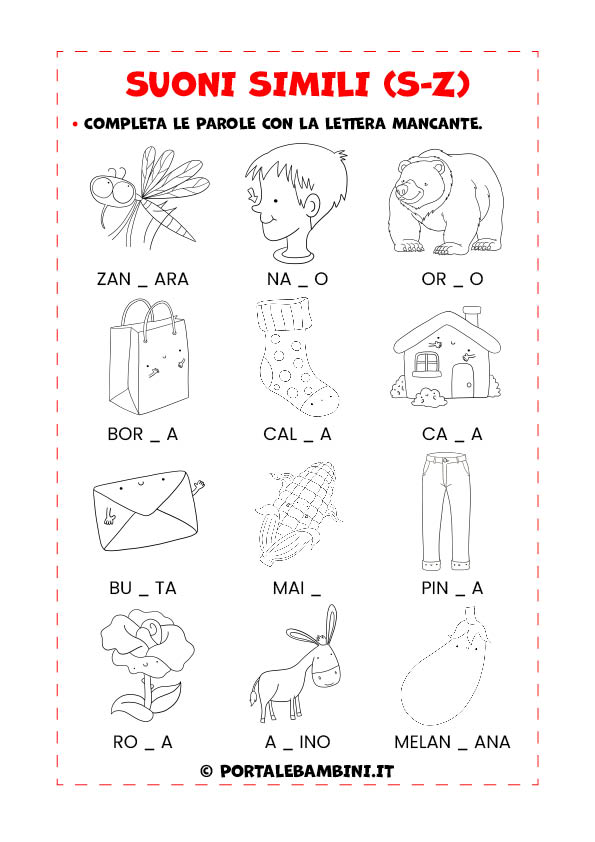 SUONI SIMILI (S-Z)

• COMPLETA LE PAROLE CON LA LETTERA MANCANTE.

ZAN _ ARA

NA _ O

OR _ O

BOR _ A

CAL _ A

CA _ A

BU _ TA

MAI _

PIN _ A

RO _ A

A _ INO

MELAN _ ANA

© PORTALEBAMBINI.IT